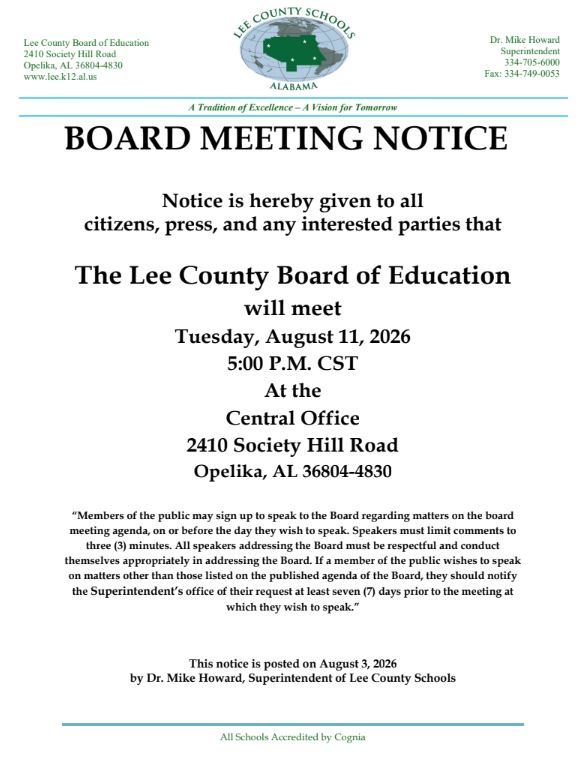 Lee County Board of Education
2410 Society Hill Road
Opelika, AL 36804-4830
www.lee.k12.al.us

LEE COUNTY SCHOOLS
ALABAMA

Dr. Mike Howard
Superintendent
334-705-6000
Fax: 334-749-0053

A Tradition of Excellence – A Vision for Tomorrow

BOARD MEETING NOTICE

Notice is hereby given to all citizens, press, and any interested parties that

The Lee County Board of Education
will meet
Tuesday, August 11, 2026
5:00 P.M. CST
At the
Central Office
2410 Society Hill Road
Opelika, AL 36804-4830

"Members of the public may sign up to speak to the Board regarding matters on the board meeting agenda, on or before the day they wish to speak. Speakers must limit comments to three (3) minutes. All speakers addressing the Board must be respectful and conduct themselves appropriately in addressing the Board. If a member of the public wishes to speak on matters other than those listed on the published agenda of the Board, they should notify the Superintendent's office of their request at least seven (7) days prior to the meeting at which they wish to speak."

This notice is posted on August 3, 2026
by Dr. Mike Howard, Superintendent of Lee County Schools

All Schools Accredited by Cognia